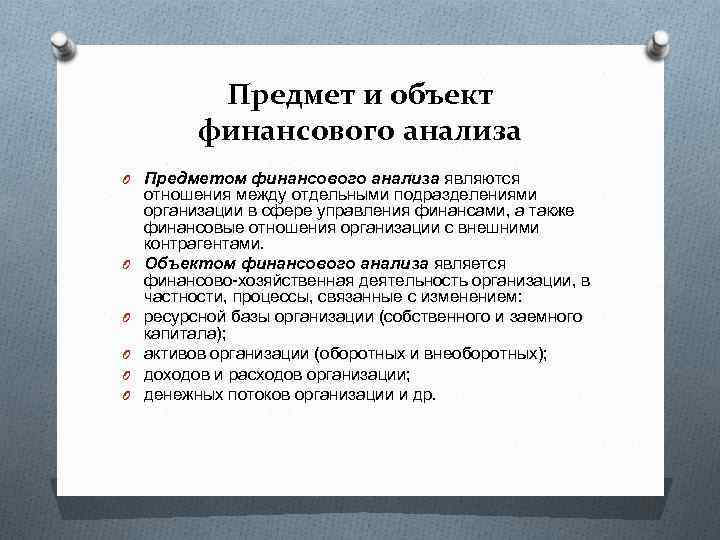 Предмет и объект финансового анализа

Предметом финансового анализа являются отношения между отдельными подразделениями организации в сфере управления финансами, а также финансовые отношения организации с внешними контрагентами.

Объектом финансового анализа является финансово-хозяйственная деятельность организации, в частности, процессы, связанные с изменением:

ресурсной базы организации (собственного и заемного капитала);

активов организации (оборотных и внеоборотных);

доходов и расходов организации;

денежных потоков организации и др.